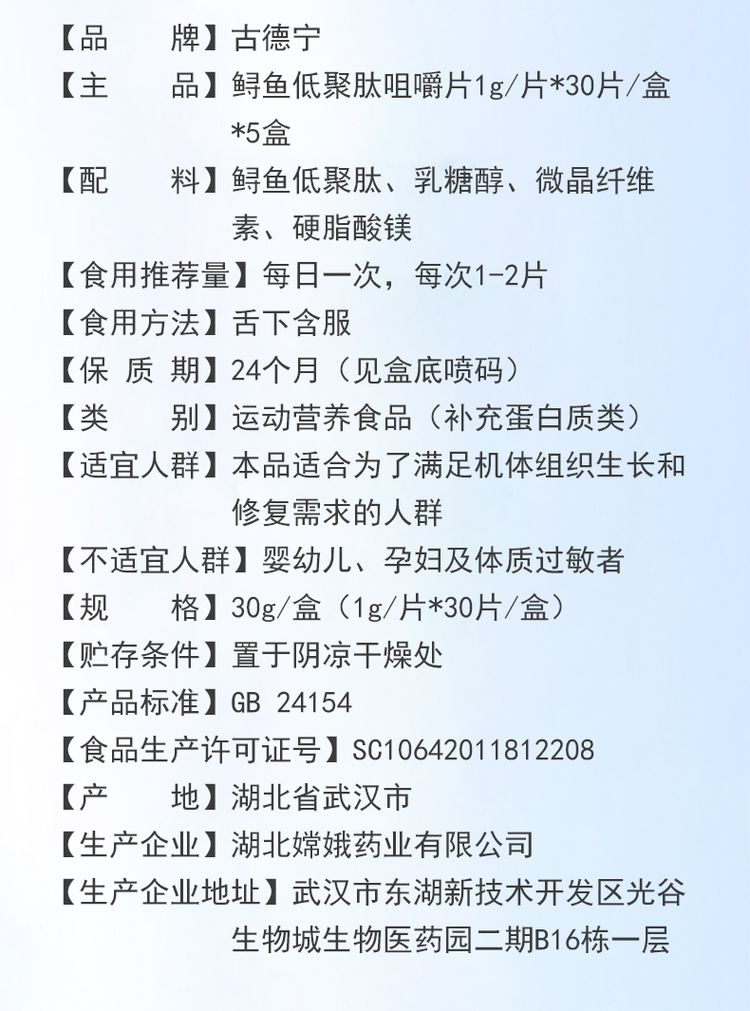 【品　　牌】古德宁
【主　　品】鲟鱼低聚肽咀嚼片1g/片*30片/盒*5盒
【配　　料】鲟鱼低聚肽、乳糖醇、微晶纤维素、硬脂酸镁
【食用推荐量】每日一次，每次1-2片
【食用方法】舌下含服
【保 质 期】24个月（见盒底喷码）
【类　　别】运动营养食品（补充蛋白质类）
【适宜人群】本品适合为了满足机体组织生长和修复需求的人群
【不适宜人群】婴幼儿、孕妇及体质过敏者
【规　　格】30g/盒（1g/片*30片/盒）
【贮存条件】置于阴凉干燥处
【产品标准】GB 24154
【食品生产许可证号】SC10642011812208
【产　　地】湖北省武汉市
【生产企业】湖北嫦娥药业有限公司
【生产企业地址】武汉市东湖新技术开发区光谷生物城生物医药园二期B16栋一层